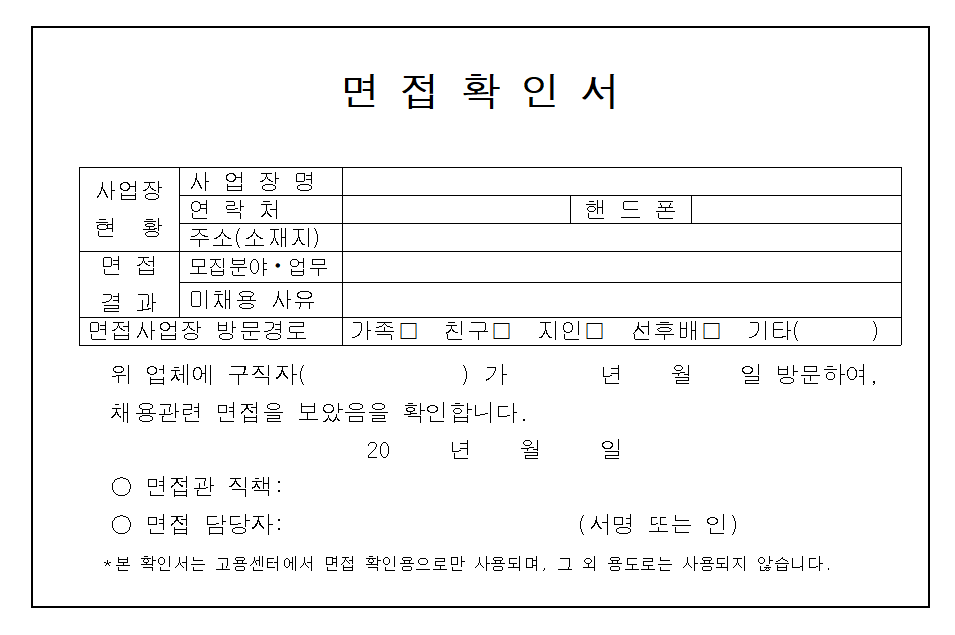 면 접 확 인 서

| 사업장 현 황 | 사 업 장 명 | | | |
|---|---|---|---|---|
| | 연 락 처 | | 핸 드 폰 | |
| | 주소(소재지) | | | |
| 면 접 결 과 | 모집분야·업무 | | | |
| | 미채용 사유 | | | |
| 면접사업장 방문경로 | | 가족□ 친구□ 지인□ 선후배□ 기타( ) | | |

위 업체에 구직자( ) 가 년 월 일 방문하여, 채용관련 면접을 보았음을 확인합니다.

20 년 월 일

○ 면접관 직책:

○ 면접 담당자: (서명 또는 인)

*본 확인서는 고용센터에서 면접 확인용으로만 사용되며, 그 외 용도로는 사용되지 않습니다.